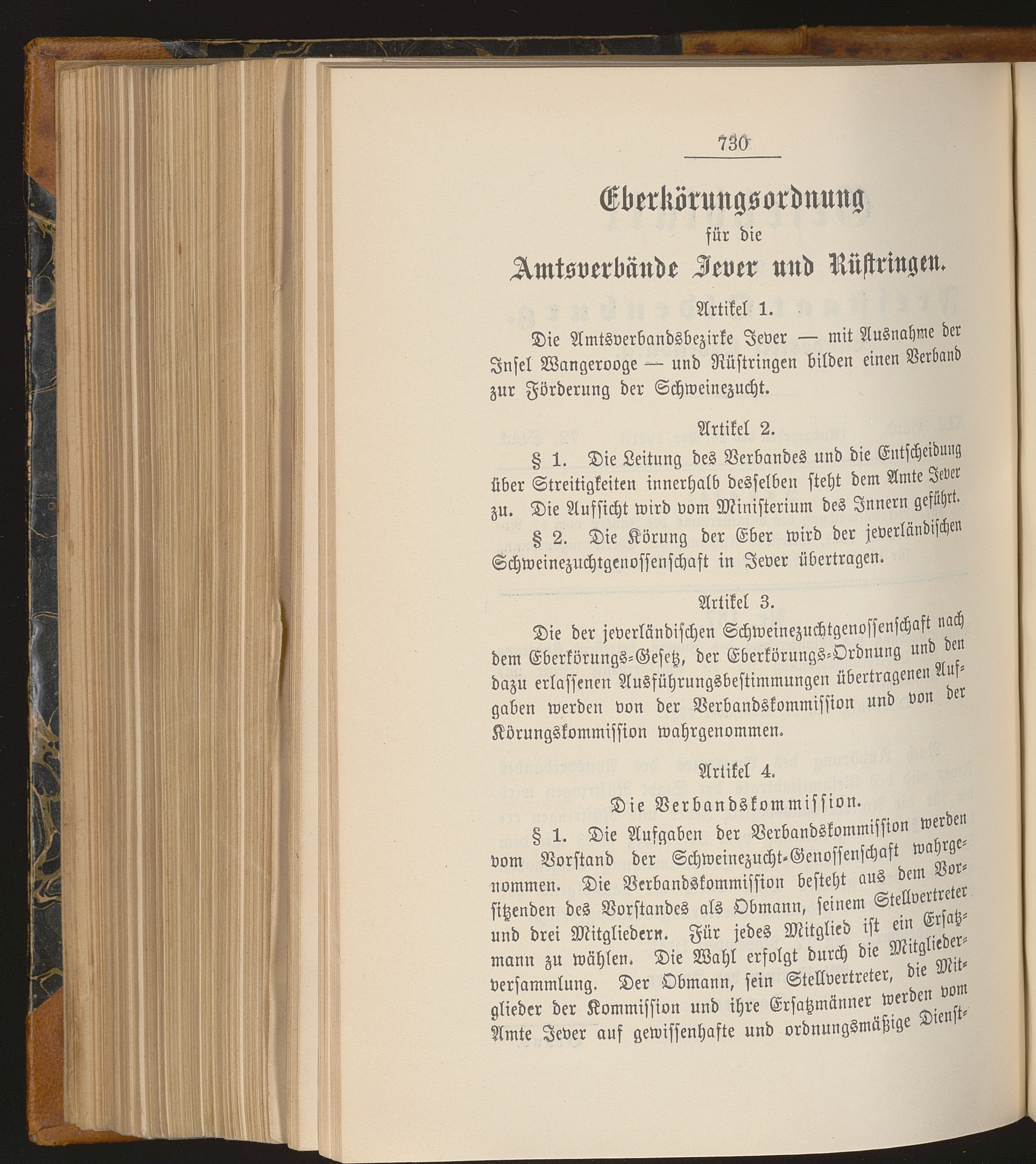 730

Eberkörungsordnung
für die
Amtsverbände Jever und Rüstringen.

Artikel 1.

Die Amtsverbandsbezirke Jever — mit Ausnahme der Insel Wangerooge — und Rüstringen bilden einen Verband zur Förderung der Schweinezucht.

Artikel 2.

§ 1. Die Leitung des Verbandes und die Entscheidung über Streitigkeiten innerhalb desselben steht dem Amte Jever zu. Die Aufsicht wird vom Ministerium des Innern geführt.

§ 2. Die Körung der Eber wird der jeverländischen Schweinezuchtgenossenschaft in Jever übertragen.

Artikel 3.

Die der jeverländischen Schweinezuchtgenossenschaft nach dem Eberkörungs-Gesetz, der Eberkörungs-Ordnung und den dazu erlassenen Ausführungsbestimmungen übertragenen Aufgaben werden von der Verbandskommission und von der Körungskommission wahrgenommen.

Artikel 4.

Die Verbandskommission.

§ 1. Die Aufgaben der Verbandskommission werden vom Vorstand der Schweinezucht-Genossenschaft wahrgenommen. Die Verbandskommission besteht aus dem Vorsitzenden des Vorstandes als Obmann, seinem Stellvertreter und drei Mitgliedern. Für jedes Mitglied ist ein Ersatzmann zu wählen. Die Wahl erfolgt durch die Mitgliederversammlung. Der Obmann, sein Stellvertreter, die Mitglieder der Kommission und ihre Ersatzmänner werden vom Amte Jever auf gewissenhafte und ordnungsmäßige Dienst-